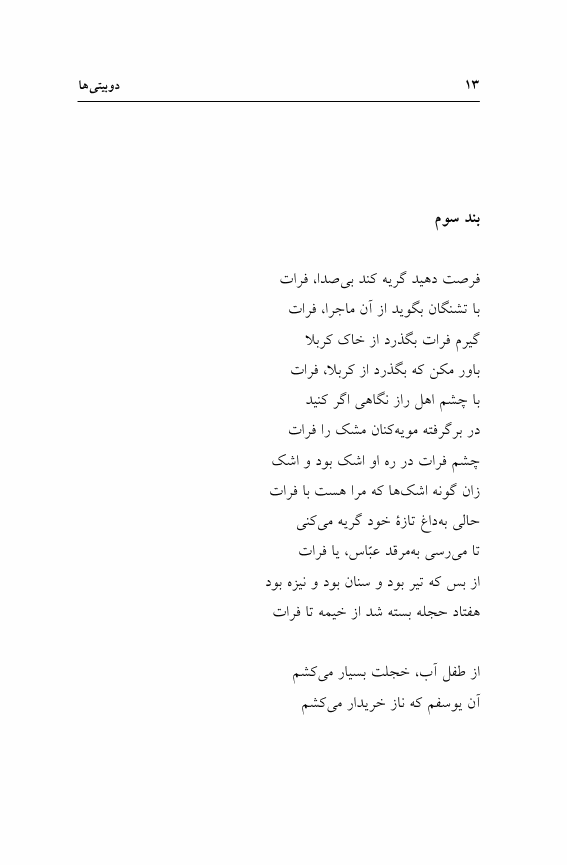 ۱۳ دوبیتی‌ها

بند سوم

فرصت دهید گریه کند بی‌صدا، فرات
با تشنگان بگوید از آن ماجرا، فرات
گیرم فرات بگذرد از خاک کربلا
باور مکن که بگذرد از کربلا، فرات
با چشم اهل راز نگاهی اگر کنید
در برگرفته مویه‌کنان مشک را فرات
چشم فرات در ره او اشک بود و اشک
زان گونه اشک‌ها که مرا هست با فرات
حالی به‌داغ تازهٔ خود گریه می‌کنی
تا می‌رسی به‌مرقد عبّاس، یا فرات
از بس که تیر بود و سنان بود و نیزه بود
هفتاد حجله بسته شد از خیمه تا فرات

از طفل آب، خجلت بسیار می‌کشم
آن یوسفم که ناز خریدار می‌کشم